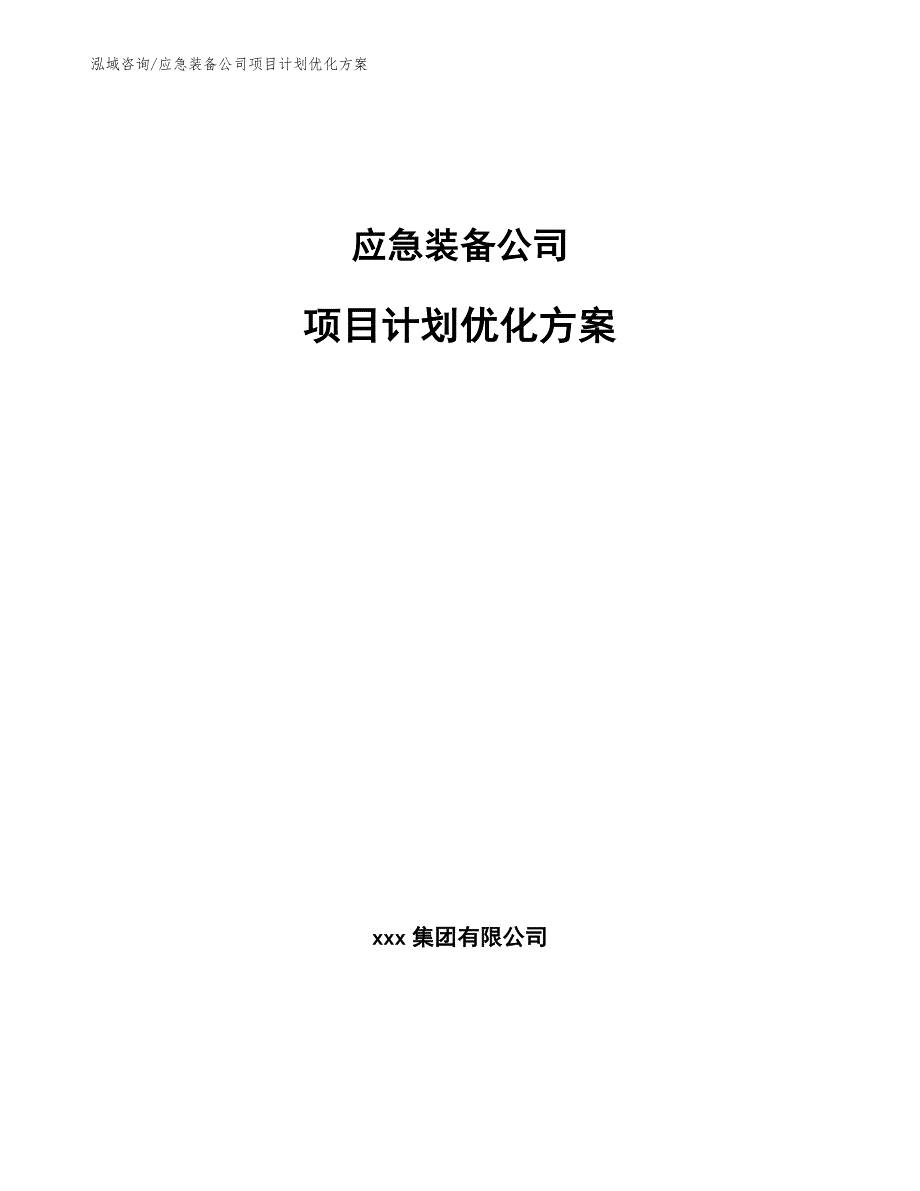 泓域咨询/应急装备公司项目计划优化方案

应急装备公司

项目计划优化方案

xxx 集团有限公司